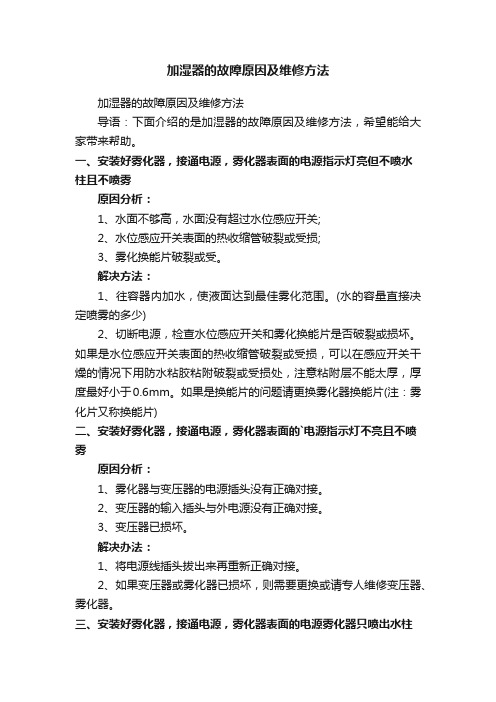 加湿器的故障原因及维修方法

加湿器的故障原因及维修方法

导语：下面介绍的是加湿器的故障原因及维修方法，希望能给大家带来帮助。

一、安装好雾化器，接通电源，雾化器表面的电源指示灯亮但不喷水柱且不喷雾

原因分析：

1、水面不够高，水面没有超过水位感应开关;

2、水位感应开关表面的热收缩管破裂或受损;

3、雾化换能片破裂或受。

解决方法：

1、往容器内加水，使液面达到最佳雾化范围。(水的容量直接决定喷雾的多少)

2、切断电源，检查水位感应开关和雾化换能片是否破裂或损坏。如果是水位感应开关表面的热收缩管破裂或受损，可以在感应开关干燥的情况下用防水粘胶粘附破裂或受损处，注意粘附层不能太厚，厚度最好小于0.6mm。如果是换能片的问题请更换雾化器换能片(注：雾化片又称换能片)

二、安装好雾化器，接通电源，雾化器表面的`电源指示灯不亮且不喷雾

原因分析：

1、雾化器与变压器的电源插头没有正确对接。

2、变压器的输入插头与外电源没有正确对接。

3、变压器已损坏。

解决办法：

1、将电源线插头拔出来再重新正确对接。

2、如果变压器或雾化器已损坏，则需要更换或请专人维修变压器、雾化器。

三、安装好雾化器，接通电源，雾化器表面的电源雾化器只喷出水柱